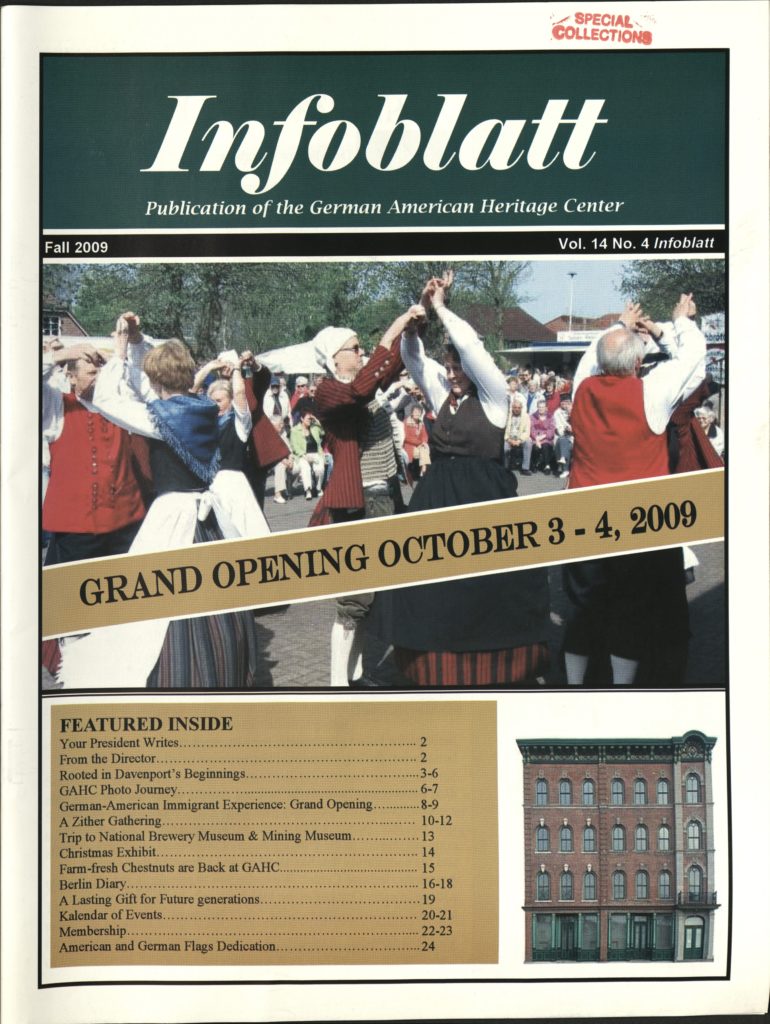 SPECIAL COLLECTIONS

Infoblatt

Publication of the German American Heritage Center

Fall 2009

Vol. 14 No. 4 Infoblatt

GRAND OPENING OCTOBER 3 - 4, 2009

FEATURED INSIDE

Your President Writes 2
From the Director 2
Rooted in Davenport's Beginnings 3-6
GAHC Photo Journey 6-7
German-American Immigrant Experience: Grand Opening 8-9
A Zither Gathering 10-12
Trip to National Brewery Museum & Mining Museum 13
Christmas Exhibit 14
Farm-fresh Chestnuts are Back at GAHC 15
Berlin Diary 16-18
A Lasting Gift for Future generations 19
Kalendar of Events 20-21
Membership 22-23
American and German Flags Dedication 24